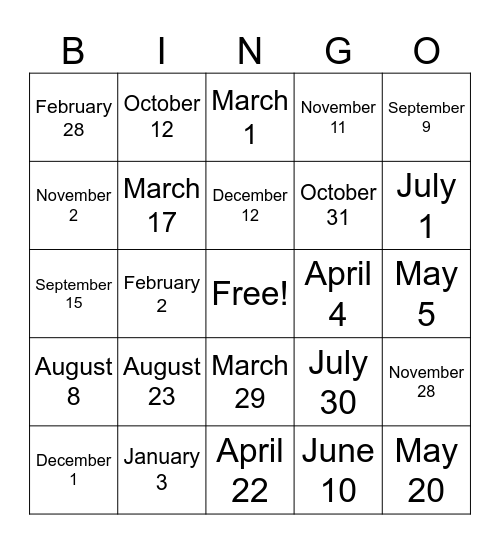 | B | I | N | G | O |
|---|---|---|---|---|
| February 28 | October 12 | March 1 | November 11 | September 9 |
| November 2 | March 17 | December 12 | October 31 | July 1 |
| September 15 | February 2 | Free! | April 4 | May 5 |
| August 8 | August 23 | March 29 | July 30 | November 28 |
| December 1 | January 3 | April 22 | June 10 | May 20 |